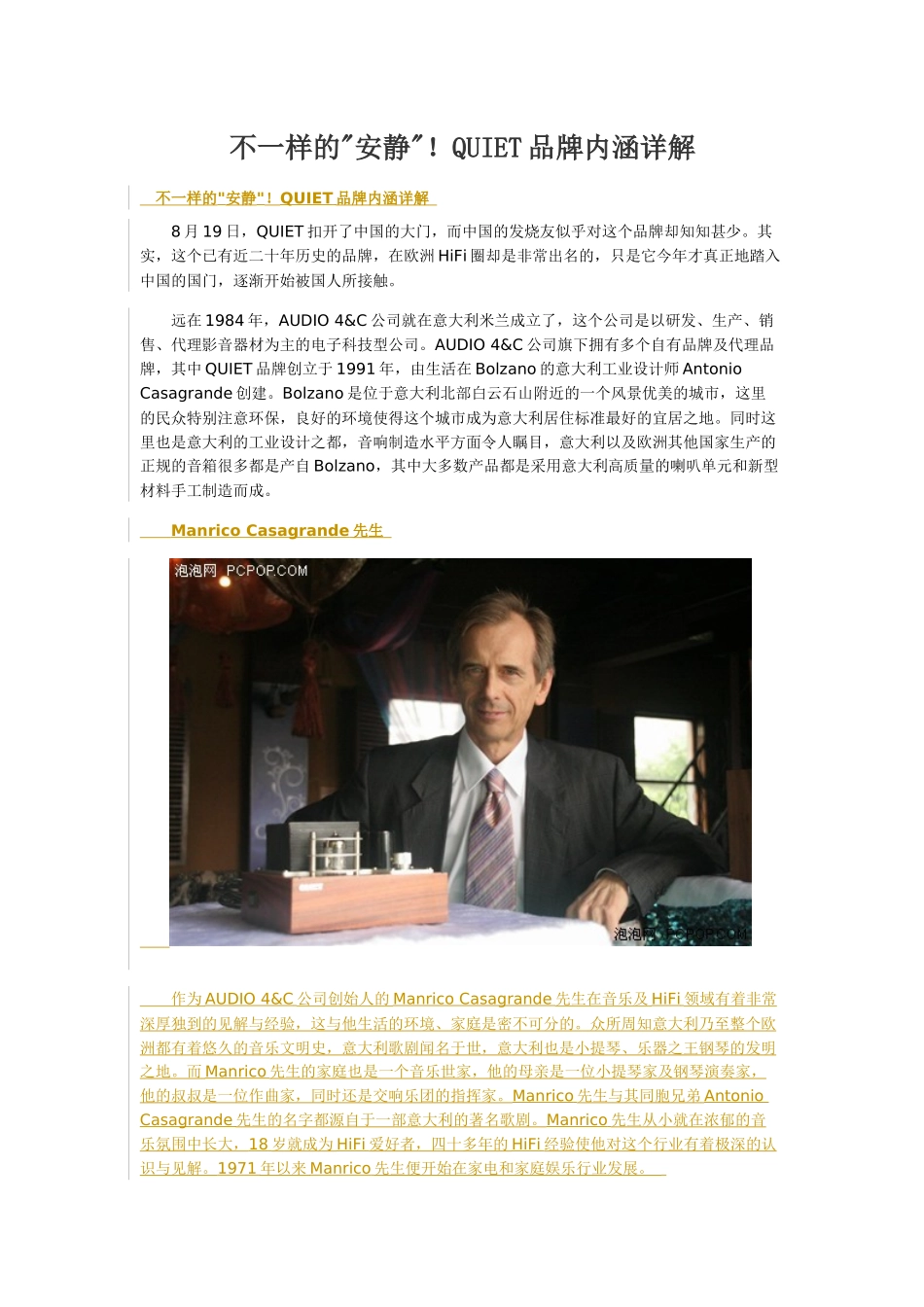 不一样的"安静"！QUIET品牌内涵详解

不一样的"安静"！QUIET品牌内涵详解

8月19日，QUIET扣开了中国的大门，而中国的发烧友似乎对这个品牌却知知甚少。其实，这个已有近二十年历史的品牌，在欧洲HiFi圈却是非常出名的，只是它今年才真正地踏入中国的国门，逐渐开始被国人所接触。

远在1984年，AUDIO 4&C公司就在意大利米兰成立了，这个公司是以研发、生产、销售、代理影音器材为主的电子科技型公司。AUDIO 4&C公司旗下拥有多个自有品牌及代理品牌，其中QUIET品牌创立于1991年，由生活在Bolzano的意大利工业设计师Antonio Casagrande创建。Bolzano是位于意大利北部白云石山附近的一个风景优美的城市，这里的民众特别注意环保，良好的环境使得这个城市成为意大利居住标准最好的宜居之地。同时这里也是意大利的工业设计之都，音响制造水平方面令人瞩目，意大利以及欧洲其他国家生产的正规的音箱很多都是产自Bolzano，其中大多数产品都是采用意大利高质量的喇叭单元和新型材料手工制造而成。

Manrico Casagrande先生

泡泡网 PCPOP.COM

泡泡网 PCPOP.COM

作为AUDIO 4&C公司创始人的Manrico Casagrande先生在音乐及HiFi领域有着非常深厚独到的见解与经验，这与他生活的环境、家庭是密不可分的。众所周知意大利乃至整个欧洲都有着悠久的音乐文明史，意大利歌剧闻名于世，意大利也是小提琴、乐器之王钢琴的发明之地。而Manrico先生的家庭也是一个音乐世家，他的母亲是一位小提琴家及钢琴演奏家，他的叔叔是一位作曲家，同时还是交响乐团的指挥家。Manrico先生与其同胞兄弟Antonio Casagrande先生的名字都源自于一部意大利的著名歌剧。Manrico先生从小就在浓郁的音乐氛围中长大，18岁就成为HiFi爱好者，四十多年的HiFi经验使他对这个行业有着极深的认识与见解。1971年以来Manrico先生便开始在家电和家庭娱乐行业发展。